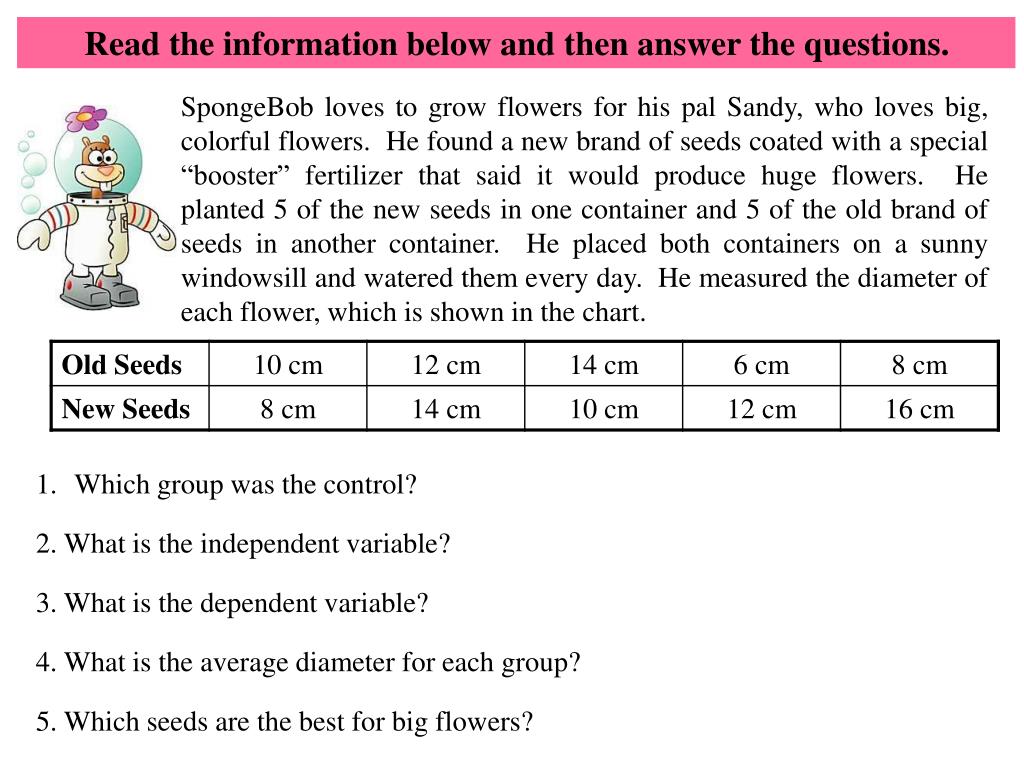 Read the information below and then answer the questions.

SpongeBob loves to grow flowers for his pal Sandy, who loves big, colorful flowers. He found a new brand of seeds coated with a special “booster” fertilizer that said it would produce huge flowers. He planted 5 of the new seeds in one container and 5 of the old brand of seeds in another container. He placed both containers on a sunny windowsill and watered them every day. He measured the diameter of each flower, which is shown in the chart.

| Old Seeds | 10 cm | 12 cm | 14 cm | 6 cm | 8 cm |
|---|---|---|---|---|---|
| New Seeds | 8 cm | 14 cm | 10 cm | 12 cm | 16 cm |

1. Which group was the control?

2. What is the independent variable?

3. What is the dependent variable?

4. What is the average diameter for each group?

5. Which seeds are the best for big flowers?